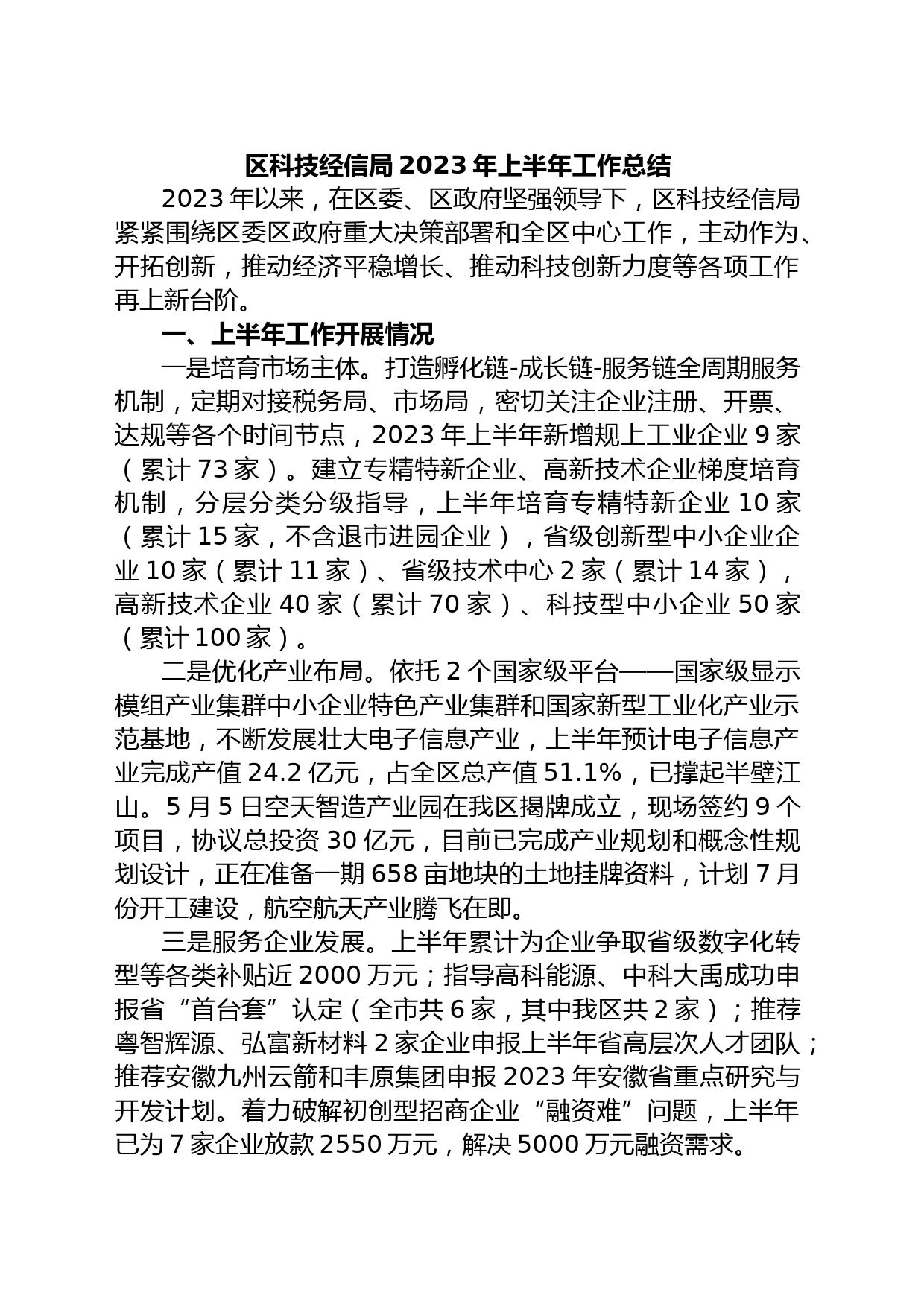 区科技经信局 2023 年上半年工作总结

2023 年以来，在区委、区政府坚强领导下，区科技经信局紧紧围绕区委区政府重大决策部署和全区中心工作，主动作为、开拓创新，推动经济平稳增长、推动科技创新力度等各项工作再上新台阶。

一、上半年工作开展情况

一是培育市场主体。打造孵化链-成长链-服务链全周期服务机制，定期对接税务局、市场局，密切关注企业注册、开票、达规等各个时间节点，2023 年上半年新增规上工业企业 9 家（累计 73 家）。建立专精特新企业、高新技术企业梯度培育机制，分层分类分级指导，上半年培育专精特新企业 10 家（累计 15 家，不含退市进园企业），省级创新型中小企业企业 10 家（累计 11 家）、省级技术中心 2 家（累计 14 家），高新技术企业 40 家（累计 70 家）、科技型中小企业 50 家（累计 100 家）。

二是优化产业布局。依托 2 个国家级平台——国家级显示模组产业集群中小企业特色产业集群和国家新型工业化产业示范基地，不断发展壮大电子信息产业，上半年预计电子信息产业完成产值 24.2 亿元，占全区总产值 51.1%，已撑起半壁江山。5 月 5 日空天智造产业园在我区揭牌成立，现场签约 9 个项目，协议总投资 30 亿元，目前已完成产业规划和概念性规划设计，正在准备一期 658 亩地块的土地挂牌资料，计划 7 月份开工建设，航空航天产业腾飞在即。

三是服务企业发展。上半年累计为企业争取省级数字化转型等各类补贴近 2000 万元；指导高科能源、中科大禹成功申报省“首台套”认定（全市共 6 家，其中我区共 2 家）；推荐粤智辉源、弘富新材料 2 家企业申报上半年省高层次人才团队；推荐安徽九州云箭和丰原集团申报 2023 年安徽省重点研究与开发计划。着力破解初创型招商企业“融资难”问题，上半年已为 7 家企业放款 2550 万元，解决 5000 万元融资需求。